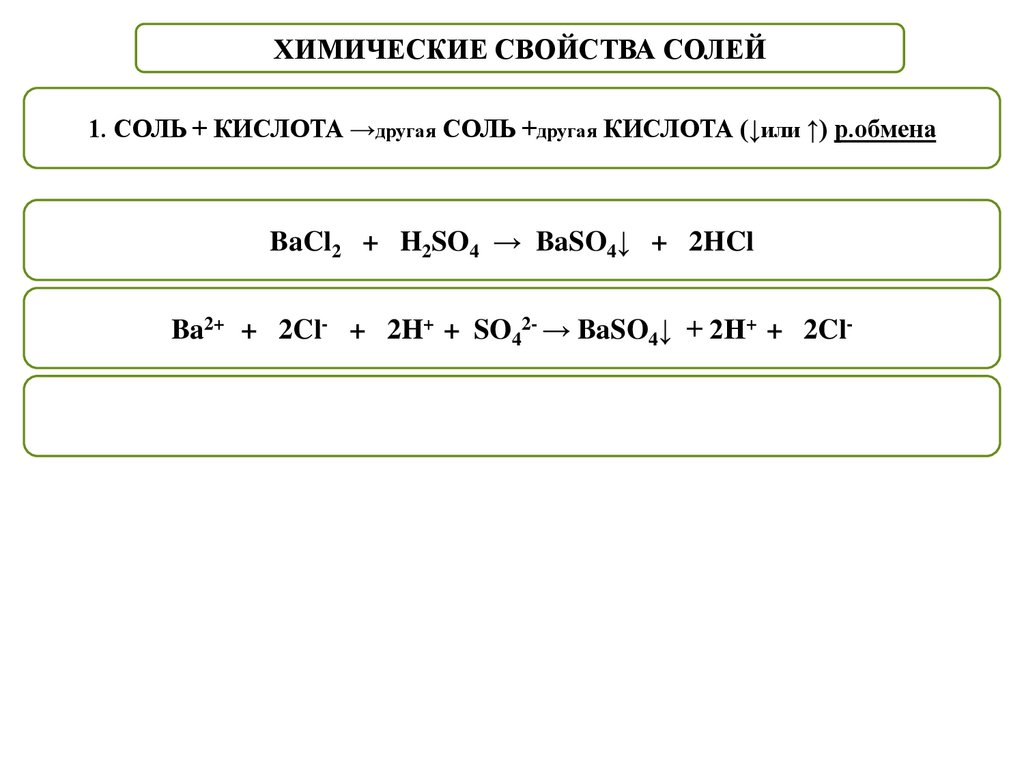 ХИМИЧЕСКИЕ СВОЙСТВА СОЛЕЙ

1. СОЛЬ + КИСЛОТА →другая СОЛЬ +другая КИСЛОТА (↓или ↑) р.обмена

$BaCl_2 + H_2SO_4 \rightarrow BaSO_4\downarrow + 2HCl$

$Ba^{2+} + 2Cl^- + 2H^+ + SO_4^{2-} \rightarrow BaSO_4\downarrow + 2H^+ + 2Cl^-$